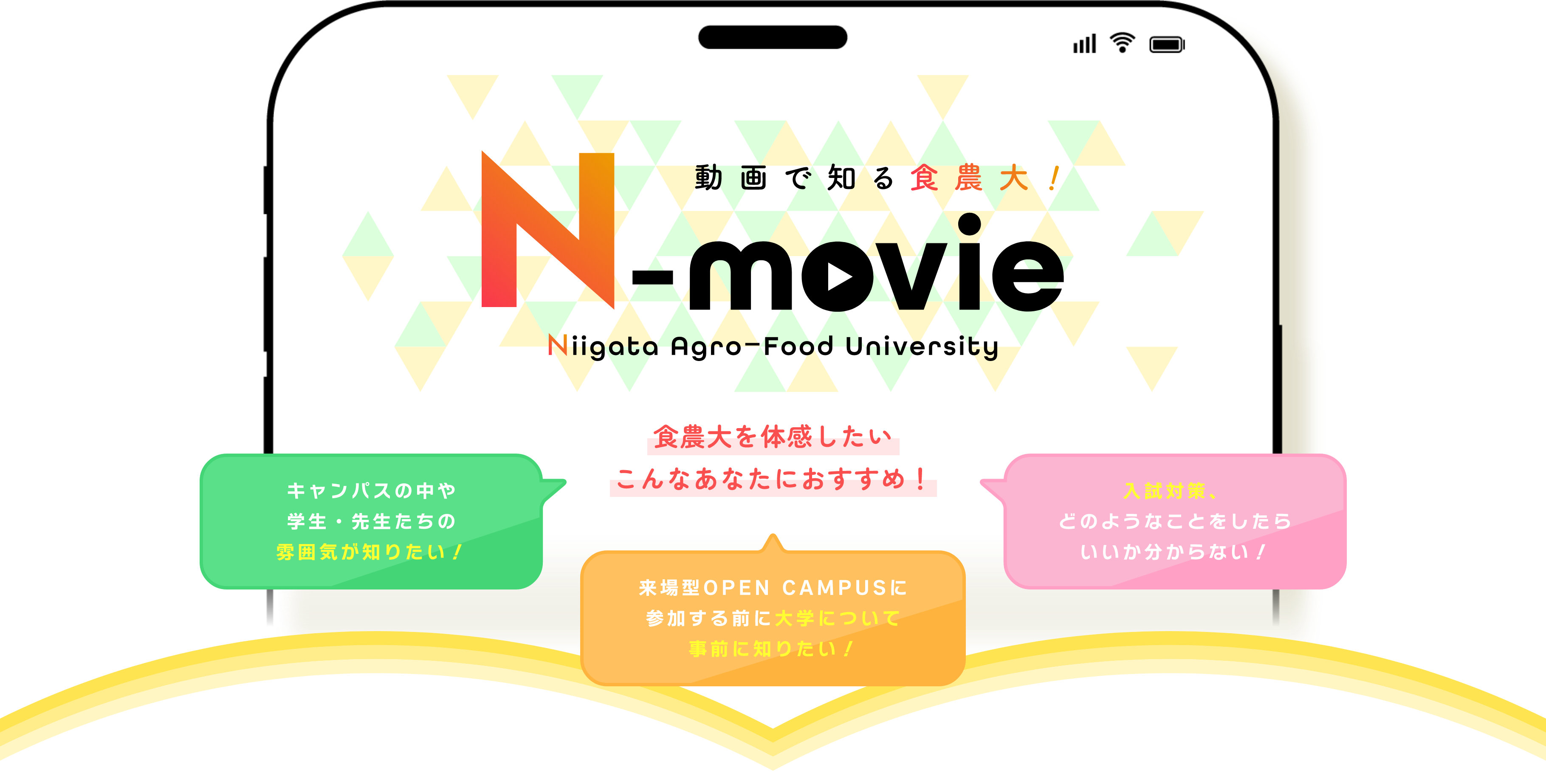 動画で知る食農大！

N-movie

Niigata Agro-Food University

食農大を体感したい
こんなあなたにおすすめ！

キャンパスの中や
学生・先生たちの
雰囲気が知りたい！

来場型OPEN CAMPUSに
参加する前に大学について
事前に知りたい！

入試対策、
どのようなことをしたら
いいか分からない！